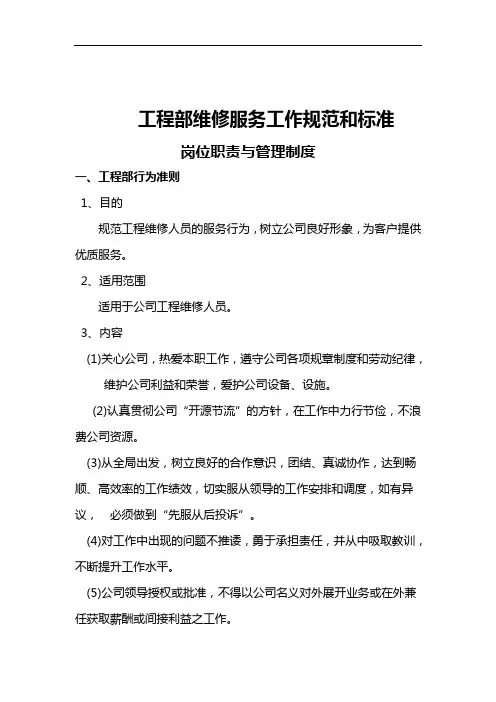 工程部维修服务工作规范和标准

岗位职责与管理制度

一、工程部行为准则

1、目的

规范工程维修人员的服务行为，树立公司良好形象，为客户提供优质服务。

2、适用范围

适用于公司工程维修人员。

3、内容

(1)关心公司，热爱本职工作，遵守公司各项规章制度和劳动纪律，维护公司利益和荣誉，爱护公司设备、设施。

(2)认真贯彻公司“开源节流”的方针，在工作中力行节俭，不浪费公司资源。

(3)从全局出发，树立良好的合作意识，团结、真诚协作，达到畅顺、高效率的工作绩效，切实服从领导的工作安排和调度，如有异议， 必须做到“先服从后投诉”。

(4)对工作中出现的问题不推诿，勇于承担责任，并从中吸取教训，不断提升工作水平。

(5)公司领导授权或批准，不得以公司名义对外展开业务或在外兼任获取薪酬或间接利益之工作。